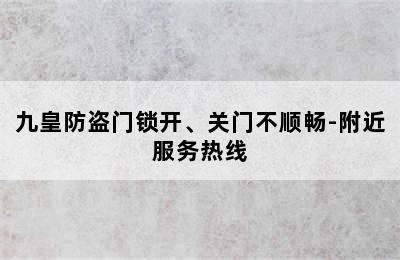 九皇防盗门锁开、关门不顺畅-附近服务热线